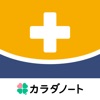 カラダノート